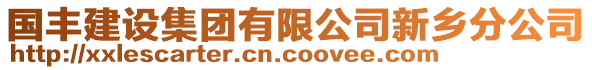 国丰建设集团有限公司新乡分公司
http://xxlescarter.cn.coovee.com